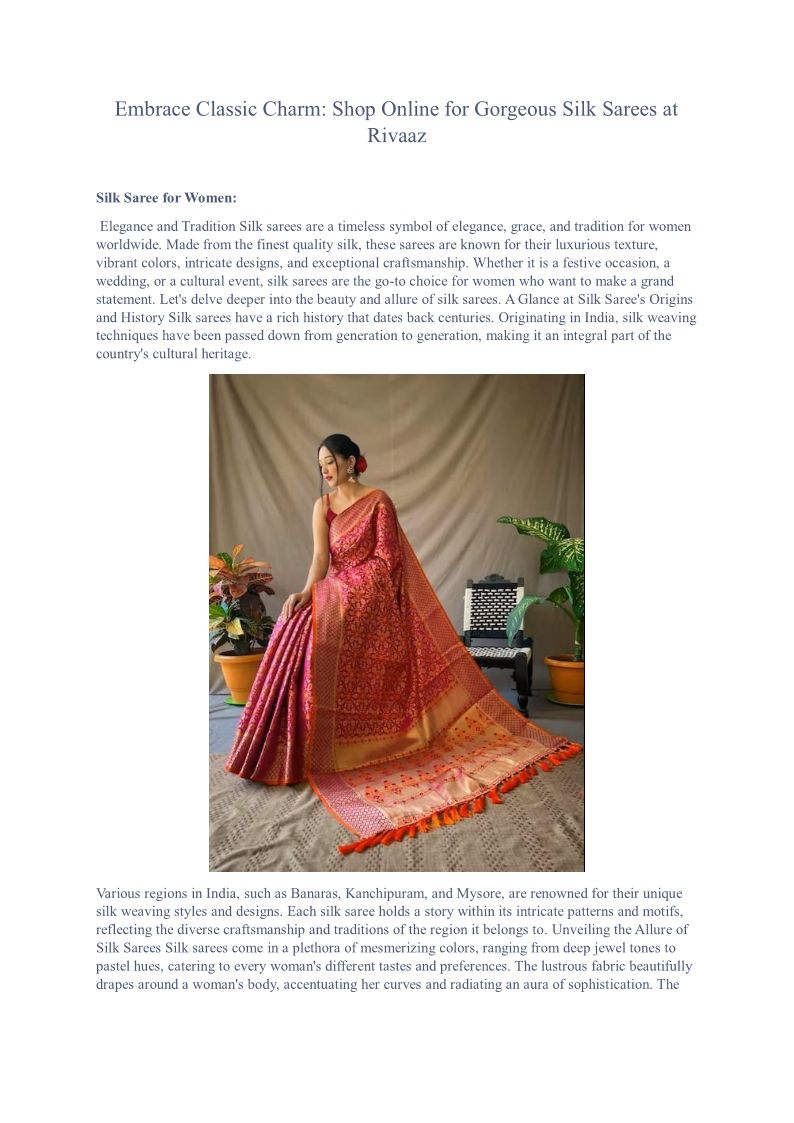 Embrace Classic Charm: Shop Online for Gorgeous Silk Sarees at Rivaaz

Silk Saree for Women:

Elegance and Tradition Silk sarees are a timeless symbol of elegance, grace, and tradition for women worldwide. Made from the finest quality silk, these sarees are known for their luxurious texture, vibrant colors, intricate designs, and exceptional craftsmanship. Whether it is a festive occasion, a wedding, or a cultural event, silk sarees are the go-to choice for women who want to make a grand statement. Let's delve deeper into the beauty and allure of silk sarees. A Glance at Silk Saree's Origins and History Silk sarees have a rich history that dates back centuries. Originating in India, silk weaving techniques have been passed down from generation to generation, making it an integral part of the country's cultural heritage.

Various regions in India, such as Banaras, Kanchipuram, and Mysore, are renowned for their unique silk weaving styles and designs. Each silk saree holds a story within its intricate patterns and motifs, reflecting the diverse craftsmanship and traditions of the region it belongs to. Unveiling the Allure of Silk Sarees Silk sarees come in a plethora of mesmerizing colors, ranging from deep jewel tones to pastel hues, catering to every woman's different tastes and preferences. The lustrous fabric beautifully drapes around a woman's body, accentuating her curves and radiating an aura of sophistication. The